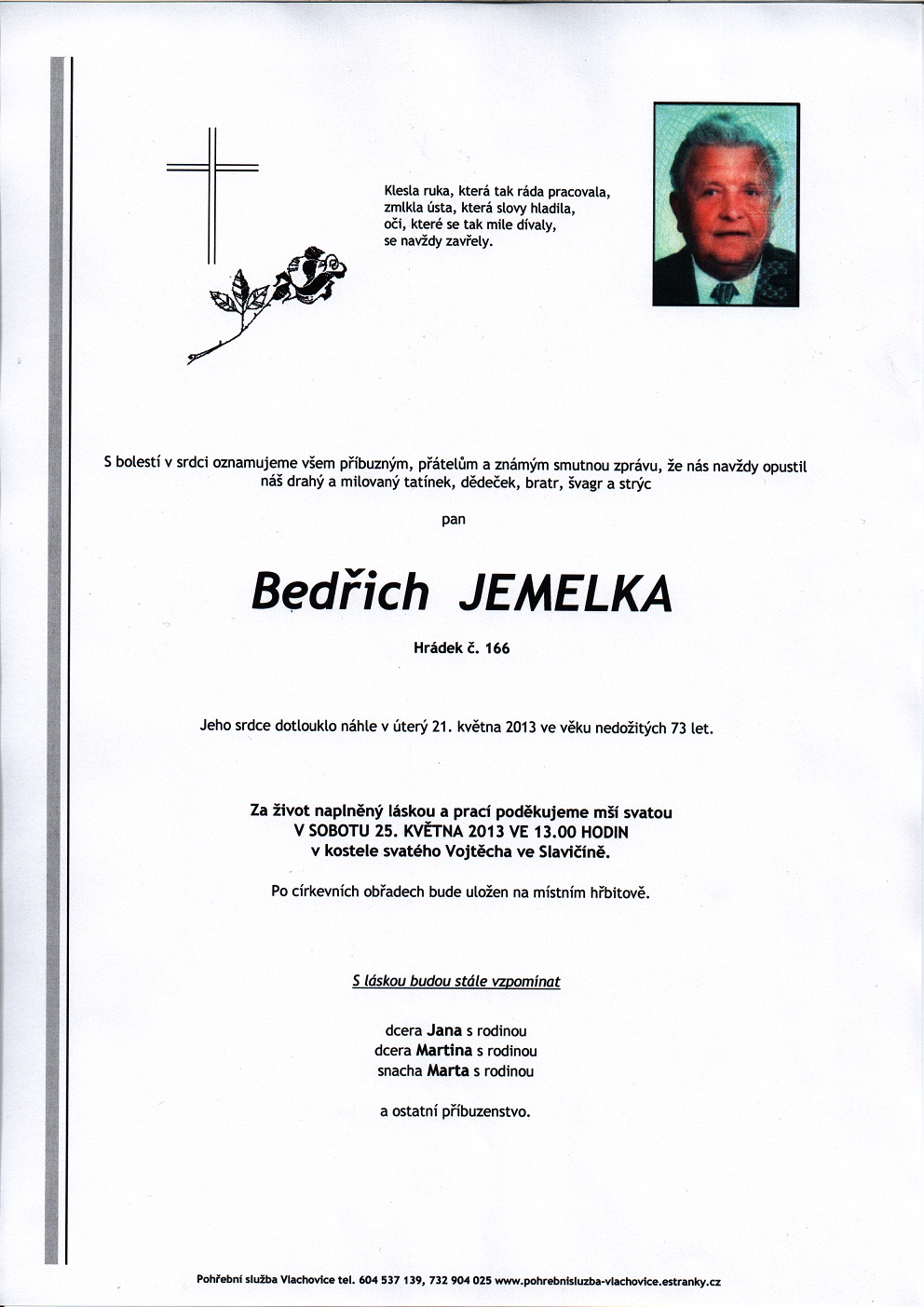 Klesla ruka, která tak ráda pracovala,
zmlkla ústa, která slovy hladila,
oči, které se tak mile dívaly,
se navždy zavřely.

S bolestí v srdci oznamujeme všem příbuzným, přátelům a známým smutnou zprávu, že nás navždy opustil náš drahý a milovaný tatínek, dědeček, bratr, švagr a strýc

pan

Bedřich JEMELKA

Hrádek č. 166

Jeho srdce dotlouklo náhle v úterý 21. května 2013 ve věku nedožitých 73 let.

Za život naplněný láskou a prací poděkujeme mší svatou
V SOBOTU 25. KVĚTNA 2013 VE 13.00 HODIN
v kostele svatého Vojtěcha ve Slavičíně.

Po církevních obřadech bude uložen na místním hřbitově.

S láskou budou stále vzpomínat

dcera Jana s rodinou
dcera Martina s rodinou
snacha Marta s rodinou

a ostatní příbuzenstvo.

Pohřební služba Vlachovice tel. 604 537 139, 732 904 025 www.pohrebnisluzba-vlachovice.estranky.cz